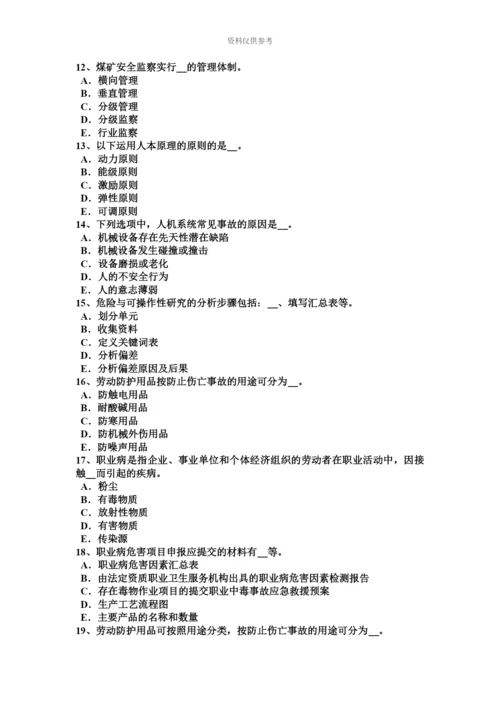 资料仅供参考

12、煤矿安全监察实行__的管理体制。
A. 横向管理
B. 垂直管理
C. 分级管理
D. 分级监察
E. 行业监察
13、以下运用人本原理的原则的是__。
A. 动力原则
B. 能级原则
C. 激励原则
D. 弹性原则
E. 可调原则
14、下列选项中，人机系统常见事故的原因是__。
A. 机械设备存在先天性潜在缺陷
B. 机械设备发生碰撞或撞击
C. 设备磨损或老化
D. 人的不安全行为
E. 人的意志薄弱
15、危险与可操作性研究的分析步骤包括：__、填写汇总表等。
A. 划分单元
B. 收集资料
C. 定义关键词表
D. 分析偏差
E. 分析偏差原因及后果
16、劳动防护用品按防止伤亡事故的用途可分为__。
A. 防触电用品
B. 耐酸碱用品
C. 防寒用品
D. 防机械外伤用品
E. 防噪声用品
17、职业病是指企业、事业单位和个体经济组织的劳动者在职业活动中，因接触__而引起的疾病。
A. 粉尘
B. 有毒物质
C. 放射性物质
D. 有害物质
E. 传染源
18、职业病危害项目申报应提交的材料有__等。
A. 职业病危害因素汇总表
B. 由法定资质职业卫生服务机构出具的职业病危害因素检测报告
C. 存在毒物作业项目的提交职业中毒事故应急救援预案
D. 生产工艺流程图
E. 主要产品的名称和数量
19、劳动防护用品可按照用途分类，按防止伤亡事故的用途可分为__。